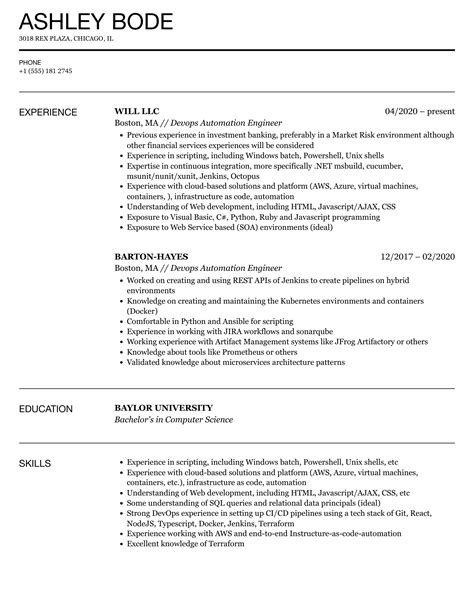 ASHLEY BODE

3018 REX PLAZA, CHICAGO, IL

PHONE
+1 (555) 181 2745

EXPERIENCE

WILL LLC
04/2020 – present
Boston, MA // Devops Automation Engineer

- Previous experience in investment banking, preferably in a Market Risk environment although other financial services experiences will be considered
- Experience in scripting, including Windows batch, Powershell, Unix shells
- Expertise in continuous integration, more specifically .NET msbuild, cucumber, msunit/nunit/xunit, Jenkins, Octopus
- Experience with cloud-based solutions and platform (AWS, Azure, virtual machines, containers, ), infrastructure as code, automation
- Understanding of Web development, including HTML, Javascript/AJAX, CSS
- Exposure to Visual Basic, C#, Python, Ruby and Javascript programming
- Exposure to Web Service based (SOA) environments (ideal)

BARTON-HAYES
12/2017 – 02/2020
Boston, MA // Devops Automation Engineer

- Worked on creating and using REST APIs of Jenkins to create pipelines on hybrid environments
- Knowledge on creating and maintaining the Kubernetes environments and containers (Docker)
- Comfortable in Python and Ansible for scripting
- Experience in working with JIRA workflows and sonarqube
- Working experience with Artifact Management systems like JFrog Artifactory or others
- Knowledge about tools like Prometheus or others
- Validated knowledge about microservices architecture patterns

EDUCATION

BAYLOR UNIVERSITY
Bachelor's in Computer Science

SKILLS

- Experience in scripting, including Windows batch, Powershell, Unix shells, etc
- Experience with cloud-based solutions and platform (AWS, Azure, virtual machines, containers, etc.), infrastructure as code, automation
- Understanding of Web development, including HTML, Javascript/AJAX, CSS, etc
- Some understanding of SQL queries and relational data principals (ideal)
- Strong DevOps experience in setting up CI/CD pipelines using a tech stack of Git, React, NodeJS, Typescript, Docker, Jenkins, Terraform
- Experience working with AWS and end-to-end Instructure-as-code-automation
- Excellent knowledge of Terraform